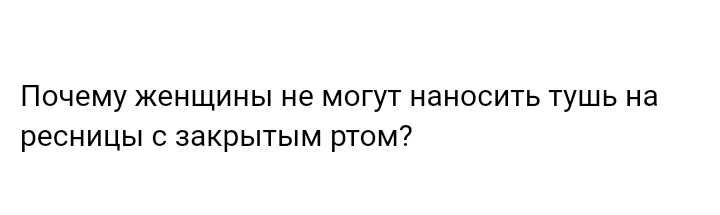 Почему женщины не могут наносить тушь на ресницы с закрытым ртом?